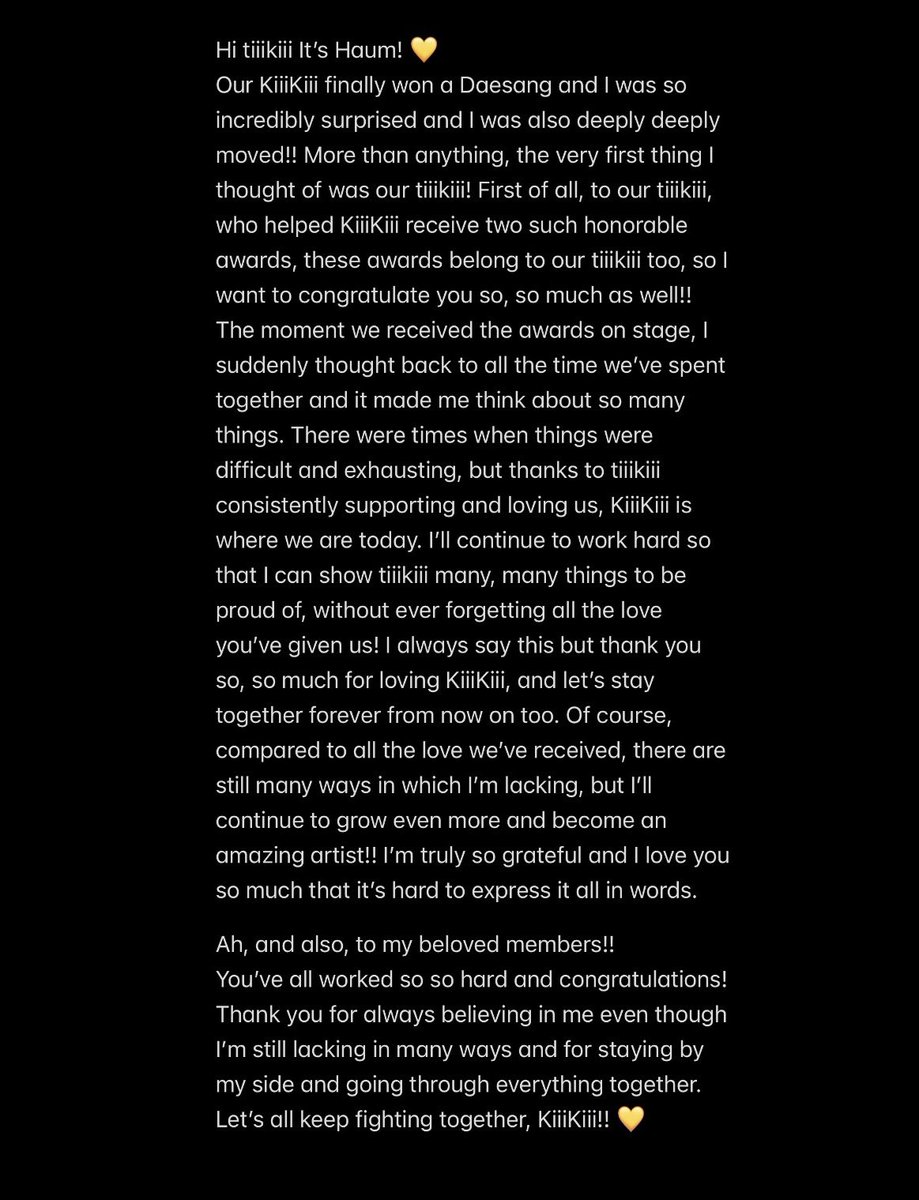 Hi tiiikiii It's Haum! 💛
Our KiiiKiii finally won a Daesang and I was so incredibly surprised and I was also deeply deeply moved!! More than anything, the very first thing I thought of was our tiiikiii! First of all, to our tiiikiii, who helped KiiiKiii receive two such honorable awards, these awards belong to our tiiikiii too, so I want to congratulate you so, so much as well!! The moment we received the awards on stage, I suddenly thought back to all the time we've spent together and it made me think about so many things. There were times when things were difficult and exhausting, but thanks to tiiikiii consistently supporting and loving us, KiiiKiii is where we are today. I'll continue to work hard so that I can show tiiikiii many, many things to be proud of, without ever forgetting all the love you've given us! I always say this but thank you so, so much for loving KiiiKiii, and let's stay together forever from now on too. Of course, compared to all the love we've received, there are still many ways in which I'm lacking, but I'll continue to grow even more and become an amazing artist!! I'm truly so grateful and I love you so much that it's hard to express it all in words.

Ah, and also, to my beloved members!!
You've all worked so so hard and congratulations! Thank you for always believing in me even though I'm still lacking in many ways and for staying by my side and going through everything together. Let's all keep fighting together, KiiiKiii!! 💛